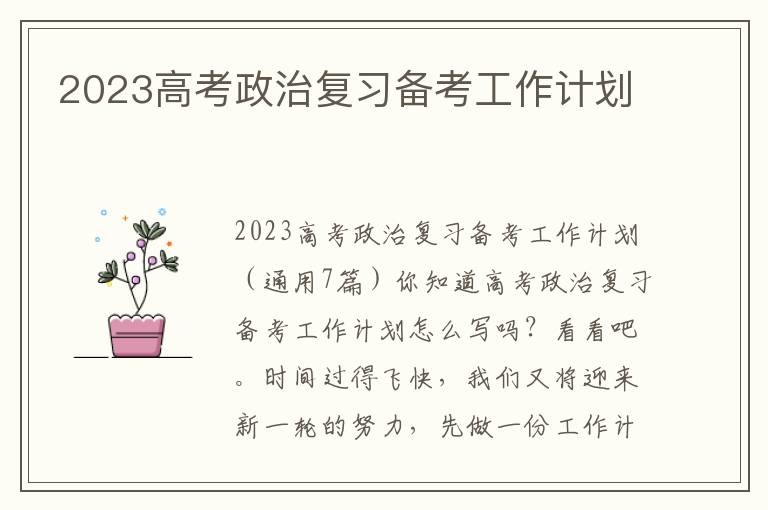 2023高考政治复习备考工作计划

2023高考政治复习备考工作计划（通用7篇）你知道高考政治复习备考工作计划怎么写吗？看看吧。时间过得飞快，我们又将迎来新一轮的努力，先做一份工作计